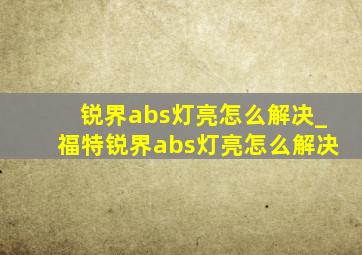 锐界abs灯亮怎么解决_福特锐界abs灯亮怎么解决